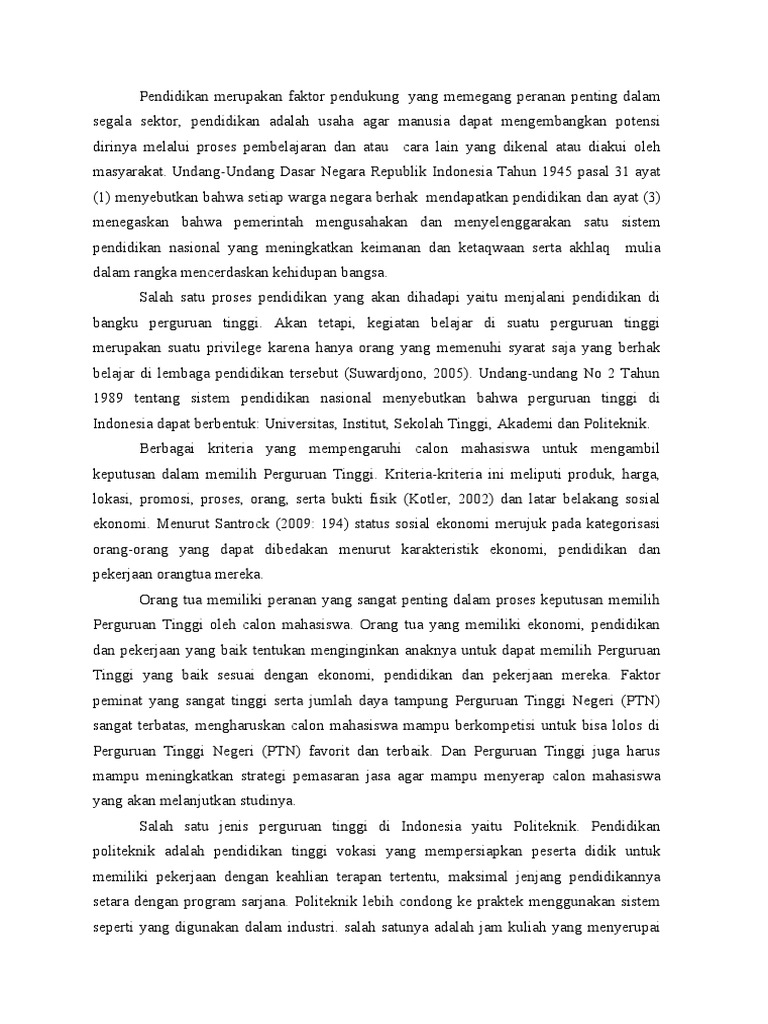 Pendidikan merupakan faktor pendukung yang memegang peranan penting dalam segala sektor, pendidikan adalah usaha agar manusia dapat mengembangkan potensi dirinya melalui proses pembelajaran dan atau cara lain yang dikenal atau diakui oleh masyarakat. Undang-Undang Dasar Negara Republik Indonesia Tahun 1945 pasal 31 ayat (1) menyebutkan bahwa setiap warga negara berhak mendapatkan pendidikan dan ayat (3) menegaskan bahwa pemerintah mengusahakan dan menyelenggarakan satu sistem pendidikan nasional yang meningkatkan keimanan dan ketaqwaan serta akhlaq mulia dalam rangka mencerdaskan kehidupan bangsa.

Salah satu proses pendidikan yang akan dihadapi yaitu menjalani pendidikan di bangku perguruan tinggi. Akan tetapi, kegiatan belajar di suatu perguruan tinggi merupakan suatu privilege karena hanya orang yang memenuhi syarat saja yang berhak belajar di lembaga pendidikan tersebut (Suwardjono, 2005). Undang-undang No 2 Tahun 1989 tentang sistem pendidikan nasional menyebutkan bahwa perguruan tinggi di Indonesia dapat berbentuk: Universitas, Institut, Sekolah Tinggi, Akademi dan Politeknik.

Berbagai kriteria yang mempengaruhi calon mahasiswa untuk mengambil keputusan dalam memilih Perguruan Tinggi. Kriteria-kriteria ini meliputi produk, harga, lokasi, promosi, proses, orang, serta bukti fisik (Kotler, 2002) dan latar belakang sosial ekonomi. Menurut Santrock (2009: 194) status sosial ekonomi merujuk pada kategorisasi orang-orang yang dapat dibedakan menurut karakteristik ekonomi, pendidikan dan pekerjaan orangtua mereka.

Orang tua memiliki peranan yang sangat penting dalam proses keputusan memilih Perguruan Tinggi oleh calon mahasiswa. Orang tua yang memiliki ekonomi, pendidikan dan pekerjaan yang baik tentukan menginginkan anaknya untuk dapat memilih Perguruan Tinggi yang baik sesuai dengan ekonomi, pendidikan dan pekerjaan mereka. Faktor peminat yang sangat tinggi serta jumlah daya tampung Perguruan Tinggi Negeri (PTN) sangat terbatas, mengharuskan calon mahasiswa mampu berkompetisi untuk bisa lolos di Perguruan Tinggi Negeri (PTN) favorit dan terbaik. Dan Perguruan Tinggi juga harus mampu meningkatkan strategi pemasaran jasa agar mampu menyerap calon mahasiswa yang akan melanjutkan studinya.

Salah satu jenis perguruan tinggi di Indonesia yaitu Politeknik. Pendidikan politeknik adalah pendidikan tinggi vokasi yang mempersiapkan peserta didik untuk memiliki pekerjaan dengan keahlian terapan tertentu, maksimal jenjang pendidikannya setara dengan program sarjana. Politeknik lebih condong ke praktek menggunakan sistem seperti yang digunakan dalam industri. salah satunya adalah jam kuliah yang menyerupai